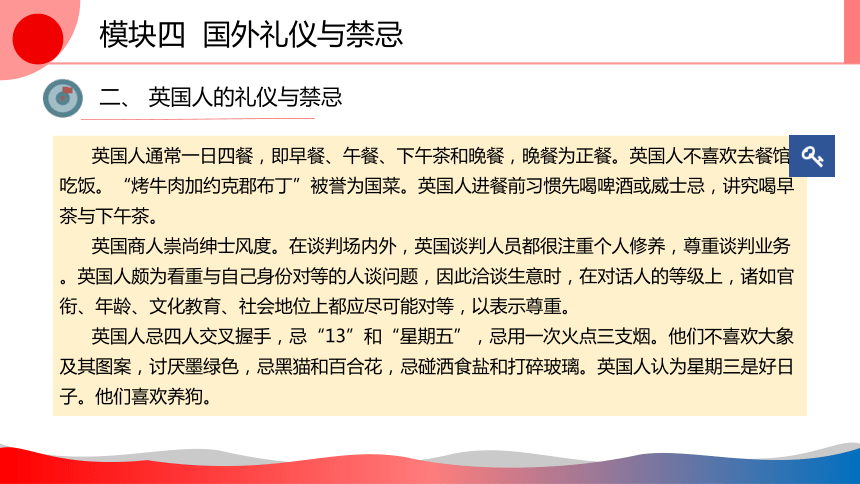 模块四 国外礼仪与禁忌

二、 英国人的礼仪与禁忌

英国人通常一日四餐，即早餐、午餐、下午茶和晚餐，晚餐为正餐。英国人不喜欢去餐馆吃饭。“烤牛肉加约克郡布丁”被誉为国菜。英国人进餐前习惯先喝啤酒或威士忌，讲究喝早茶与下午茶。

英国商人崇尚绅士风度。在谈判场内外，英国谈判人员都很注重个人修养，尊重谈判业务。英国人颇为看重与自己身份对等的人谈问题，因此洽谈生意时，在对话人的等级上，诸如官衔、年龄、文化教育、社会地位上都应尽可能对等，以表示尊重。

英国人忌四人交叉握手，忌“13”和“星期五”，忌用一次火点三支烟。他们不喜欢大象及其图案，讨厌墨绿色，忌黑猫和百合花，忌碰洒食盐和打碎玻璃。英国人认为星期三是好日子。他们喜欢养狗。